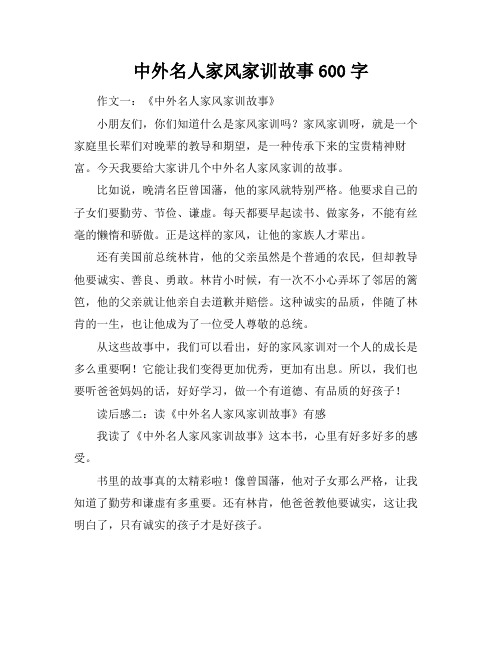 中外名人家风家训故事600字

作文一：《中外名人家风家训故事》

小朋友们，你们知道什么是家风家训吗？家风家训呀，就是一个家庭里长辈们对晚辈的教导和期望，是一种传承下来的宝贵精神财富。今天我要给大家讲几个中外名人家风家训的故事。

比如说，晚清名臣曾国藩，他的家风就特别严格。他要求自己的子女们要勤劳、节俭、谦虚。每天都要早起读书、做家务，不能有丝毫的懒惰和骄傲。正是这样的家风，让他的家族人才辈出。

还有美国前总统林肯，他的父亲虽然是个普通的农民，但却教导他要诚实、善良、勇敢。林肯小时候，有一次不小心弄坏了邻居的篱笆，他的父亲就让他亲自去道歉并赔偿。这种诚实的品质，伴随了林肯的一生，也让他成为了一位受人尊敬的总统。

从这些故事中，我们可以看出，好的家风家训对一个人的成长是多么重要啊！它能让我们变得更加优秀，更加有出息。所以，我们也要听爸爸妈妈的话，好好学习，做一个有道德、有品质的好孩子！

读后感二：读《中外名人家风家训故事》有感

我读了《中外名人家风家训故事》这本书，心里有好多好多的感受。

书里的故事真的太精彩啦！像曾国藩，他对子女那么严格，让我知道了勤劳和谦虚有多重要。还有林肯，他爸爸教他要诚实，这让我明白了，只有诚实的孩子才是好孩子。